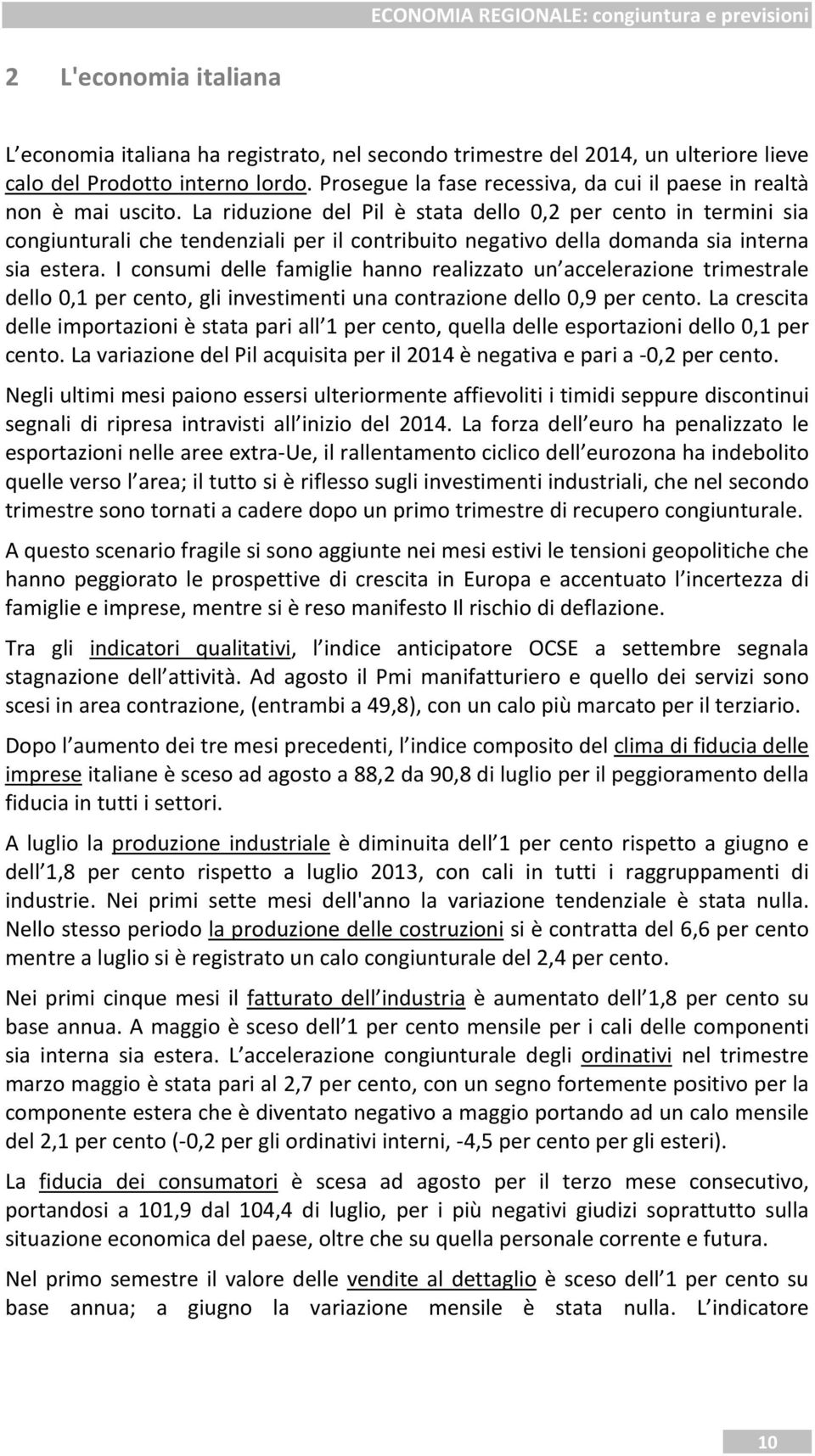 ECONOMIA REGIONALE: congiuntura e previsioni

2 L'economia italiana

L economia italiana ha registrato, nel secondo trimestre del 2014, un ulteriore lieve calo del Prodotto interno lordo. Prosegue la fase recessiva, da cui il paese in realtà non è mai uscito. La riduzione del Pil è stata dello 0,2 per cento in termini sia congiunturali che tendenziali per il contribuito negativo della domanda sia interna sia estera. I consumi delle famiglie hanno realizzato un accelerazione trimestrale dello 0,1 per cento, gli investimenti una contrazione dello 0,9 per cento. La crescita delle importazioni è stata pari all 1 per cento, quella delle esportazioni dello 0,1 per cento. La variazione del Pil acquisita per il 2014 è negativa e pari a -0,2 per cento.

Negli ultimi mesi paiono essersi ulteriormente affievoliti i timidi seppure discontinui segnali di ripresa intravisti all inizio del 2014. La forza dell euro ha penalizzato le esportazioni nelle aree extra-Ue, il rallentamento ciclico dell eurozona ha indebolito quelle verso l area; il tutto si è riflesso sugli investimenti industriali, che nel secondo trimestre sono tornati a cadere dopo un primo trimestre di recupero congiunturale.

A questo scenario fragile si sono aggiunte nei mesi estivi le tensioni geopolitiche che hanno peggiorato le prospettive di crescita in Europa e accentuato l incertezza di famiglie e imprese, mentre si è reso manifesto Il rischio di deflazione.

Tra gli indicatori qualitativi, l indice anticipatore OCSE a settembre segnala stagnazione dell attività. Ad agosto il Pmi manifatturiero e quello dei servizi sono scesi in area contrazione, (entrambi a 49,8), con un calo più marcato per il terziario.

Dopo l aumento dei tre mesi precedenti, l indice composito del clima di fiducia delle imprese italiane è sceso ad agosto a 88,2 da 90,8 di luglio per il peggioramento della fiducia in tutti i settori.

A luglio la produzione industriale è diminuita dell 1 per cento rispetto a giugno e dell 1,8 per cento rispetto a luglio 2013, con cali in tutti i raggruppamenti di industrie. Nei primi sette mesi dell'anno la variazione tendenziale è stata nulla. Nello stesso periodo la produzione delle costruzioni si è contratta del 6,6 per cento mentre a luglio si è registrato un calo congiunturale del 2,4 per cento.

Nei primi cinque mesi il fatturato dell industria è aumentato dell 1,8 per cento su base annua. A maggio è sceso dell 1 per cento mensile per i cali delle componenti sia interna sia estera. L accelerazione congiunturale degli ordinativi nel trimestre marzo maggio è stata pari al 2,7 per cento, con un segno fortemente positivo per la componente estera che è diventato negativo a maggio portando ad un calo mensile del 2,1 per cento (-0,2 per gli ordinativi interni, -4,5 per cento per gli esteri).

La fiducia dei consumatori è scesa ad agosto per il terzo mese consecutivo, portandosi a 101,9 dal 104,4 di luglio, per i più negativi giudizi soprattutto sulla situazione economica del paese, oltre che su quella personale corrente e futura.

Nel primo semestre il valore delle vendite al dettaglio è sceso dell 1 per cento su base annua; a giugno la variazione mensile è stata nulla. L indicatore

10